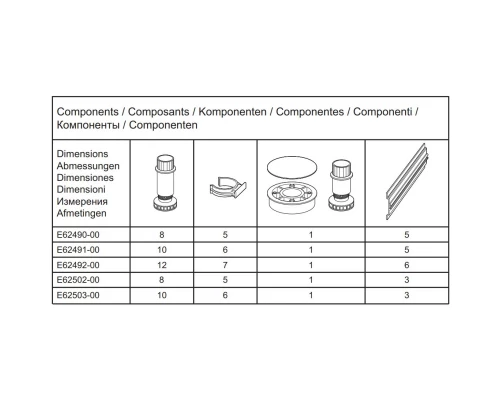 Components / Composants / Komponenten / Componentes / Componenti / Компоненты / Componenten

| Dimensions Abmessungen Dimensiones Dimensioni Измерения Afmetingen | | | | |
|---|---|---|---|---|
| E62490-00 | 8 | 5 | 1 | 5 |
| E62491-00 | 10 | 6 | 1 | 5 |
| E62492-00 | 12 | 7 | 1 | 6 |
| E62502-00 | 8 | 5 | 1 | 3 |
| E62503-00 | 10 | 6 | 1 | 3 |